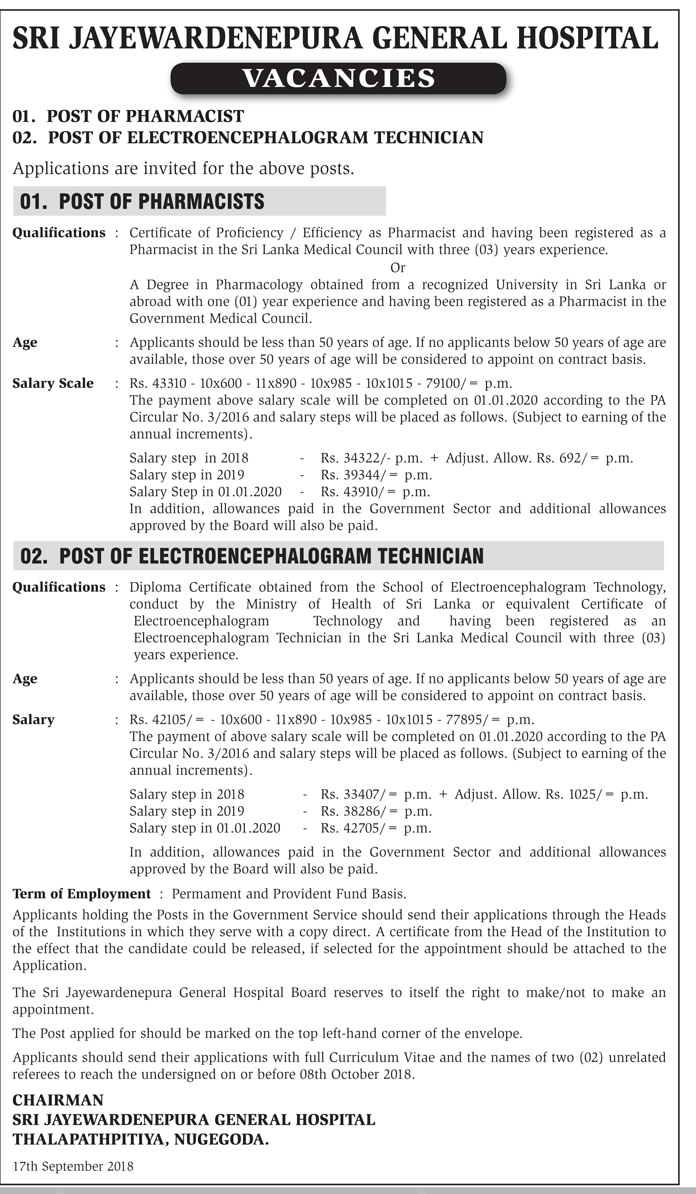 SRI JAYEWARDENEPURA GENERAL HOSPITAL

VACANCIES

01. POST OF PHARMACIST
02. POST OF ELECTROENCEPHALOGRAM TECHNICIAN

Applications are invited for the above posts.

01. POST OF PHARMACISTS

Qualifications : Certificate of Proficiency / Efficiency as Pharmacist and having been registered as a Pharmacist in the Sri Lanka Medical Council with three (03) years experience.

Or

A Degree in Pharmacology obtained from a recognized University in Sri Lanka or abroad with one (01) year experience and having been registered as a Pharmacist in the Government Medical Council.

Age : Applicants should be less than 50 years of age. If no applicants below 50 years of age are available, those over 50 years of age will be considered to appoint on contract basis.

Salary Scale : Rs. 43310 - 10x600 - 11x890 - 10x985 - 10x1015 - 79100/= p.m.
The payment above salary scale will be completed on 01.01.2020 according to the PA Circular No. 3/2016 and salary steps will be placed as follows. (Subject to earning of the annual increments).

Salary step in 2018 - Rs. 34322/- p.m. + Adjust. Allow. Rs. 692/= p.m.
Salary step in 2019 - Rs. 39344/= p.m.
Salary Step in 01.01.2020 - Rs. 43910/= p.m.
In addition, allowances paid in the Government Sector and additional allowances approved by the Board will also be paid.

02. POST OF ELECTROENCEPHALOGRAM TECHNICIAN

Qualifications : Diploma Certificate obtained from the School of Electroencephalogram Technology, conduct by the Ministry of Health of Sri Lanka or equivalent Certificate of Electroencephalogram Technology and having been registered as an Electroencephalogram Technician in the Sri Lanka Medical Council with three (03) years experience.

Age : Applicants should be less than 50 years of age. If no applicants below 50 years of age are available, those over 50 years of age will be considered to appoint on contract basis.

Salary : Rs. 42105/= - 10x600 - 11x890 - 10x985 - 10x1015 - 77895/= p.m.
The payment of above salary scale will be completed on 01.01.2020 according to the PA Circular No. 3/2016 and salary steps will be placed as follows. (Subject to earning of the annual increments).

Salary step in 2018 - Rs. 33407/= p.m. + Adjust. Allow. Rs. 1025/= p.m.
Salary step in 2019 - Rs. 38286/= p.m.
Salary step in 01.01.2020 - Rs. 42705/= p.m.

In addition, allowances paid in the Government Sector and additional allowances approved by the Board will also be paid.

Term of Employment : Permament and Provident Fund Basis.

Applicants holding the Posts in the Government Service should send their applications through the Heads of the Institutions in which they serve with a copy direct. A certificate from the Head of the Institution to the effect that the candidate could be released, if selected for the appointment should be attached to the Application.

The Sri Jayewardenepura General Hospital Board reserves to itself the right to make/not to make an appointment.

The Post applied for should be marked on the top left-hand corner of the envelope.

Applicants should send their applications with full Curriculum Vitae and the names of two (02) unrelated referees to reach the undersigned on or before 08th October 2018.

CHAIRMAN
SRI JAYEWARDENEPURA GENERAL HOSPITAL
THALAPATHPITIYA, NUGEGODA.

17th September 2018